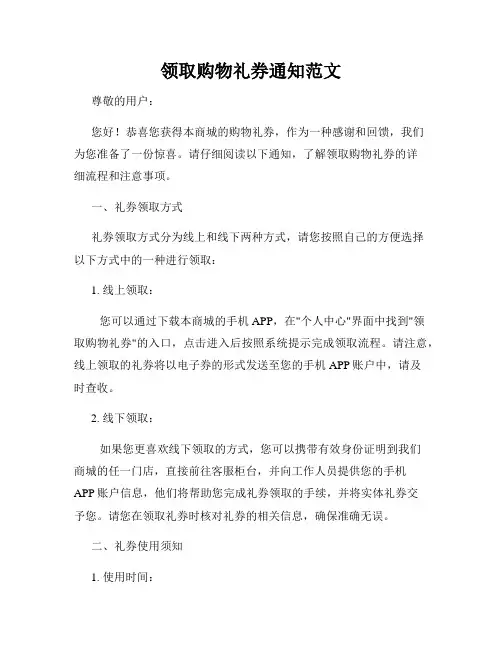 领取购物礼券通知范文

尊敬的用户：

您好！恭喜您获得本商城的购物礼券，作为一种感谢和回馈，我们为您准备了一份惊喜。请仔细阅读以下通知，了解领取购物礼券的详细流程和注意事项。

一、礼券领取方式

礼券领取方式分为线上和线下两种方式，请您按照自己的方便选择以下方式中的一种进行领取：

1. 线上领取：

您可以通过下载本商城的手机 APP，在"个人中心"界面中找到"领取购物礼券"的入口，点击进入后按照系统提示完成领取流程。请注意，线上领取的礼券将以电子券的形式发送至您的手机 APP 账户中，请及时查收。

2. 线下领取：

如果您更喜欢线下领取的方式，您可以携带有效身份证明到我们商城的任一门店，直接前往客服柜台，并向工作人员提供您的手机 APP 账户信息，他们将帮助您完成礼券领取的手续，并将实体礼券交予您。请您在领取礼券时核对礼券的相关信息，确保准确无误。

二、礼券使用须知

1. 使用时间：